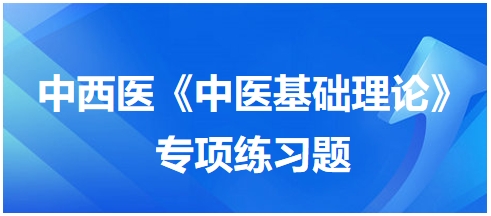 中西医《中医基础理论》
专项练习题